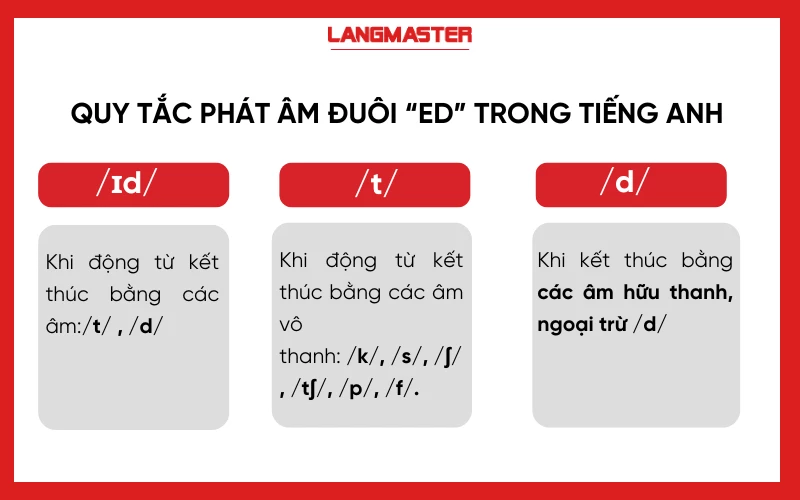 LANGMASTER

QUY TẮC PHÁT ÂM ĐUÔI “ED” TRONG TIẾNG ANH

/ɪd/

Khi động từ kết thúc bằng các âm:/t/ , /d/

/t/

Khi động từ kết thúc bằng các âm vô thanh: /k/, /s/, /ʃ/ , /tʃ/, /p/, /f/.

/d/

Khi kết thúc bằng các âm hữu thanh, ngoại trừ /d/